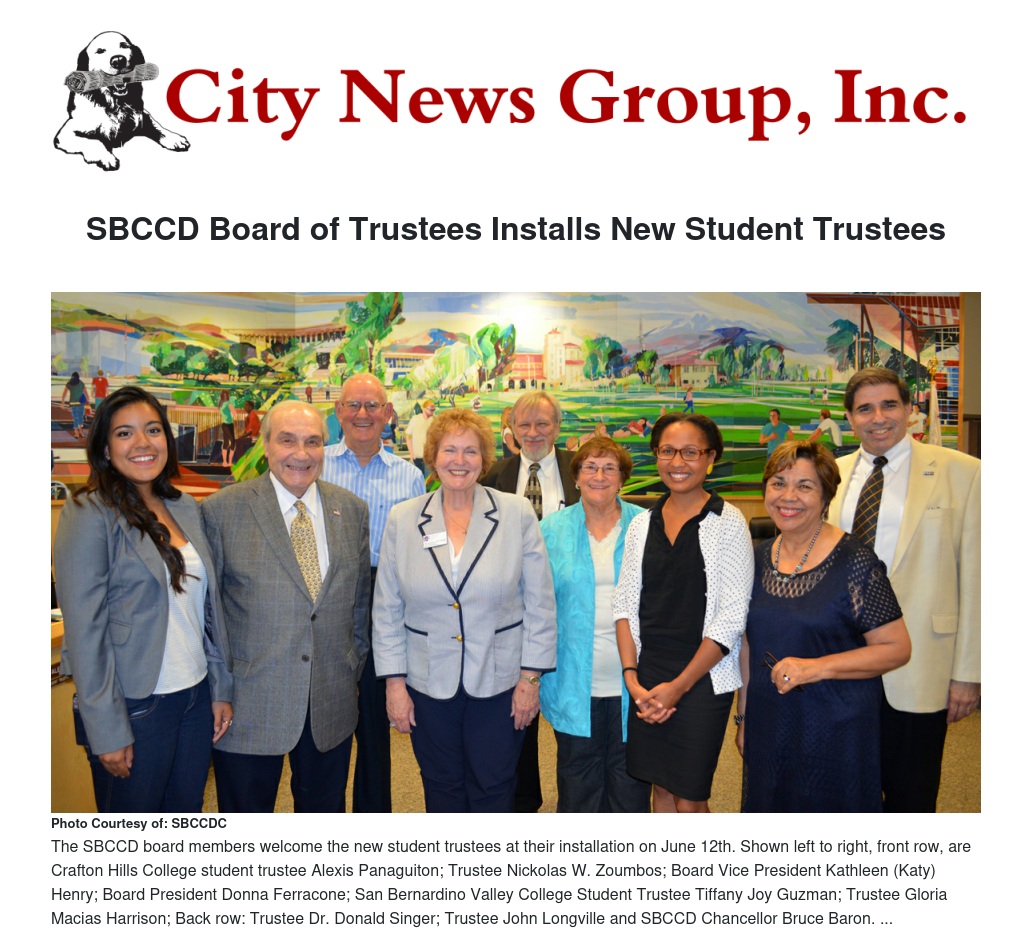 City News Group, Inc.

SBCCD Board of Trustees Installs New Student Trustees

Photo Courtesy of: SBCCDC

The SBCCD board members welcome the new student trustees at their installation on June 12th. Shown left to right, front row, are Crafton Hills College student trustee Alexis Panaguiton; Trustee Nickolas W. Zoumbos; Board Vice President Kathleen (Katy) Henry; Board President Donna Ferracone; San Bernardino Valley College Student Trustee Tiffany Joy Guzman; Trustee Gloria Macias Harrison; Back row: Trustee Dr. Donald Singer; Trustee John Longville and SBCCD Chancellor Bruce Baron. ...